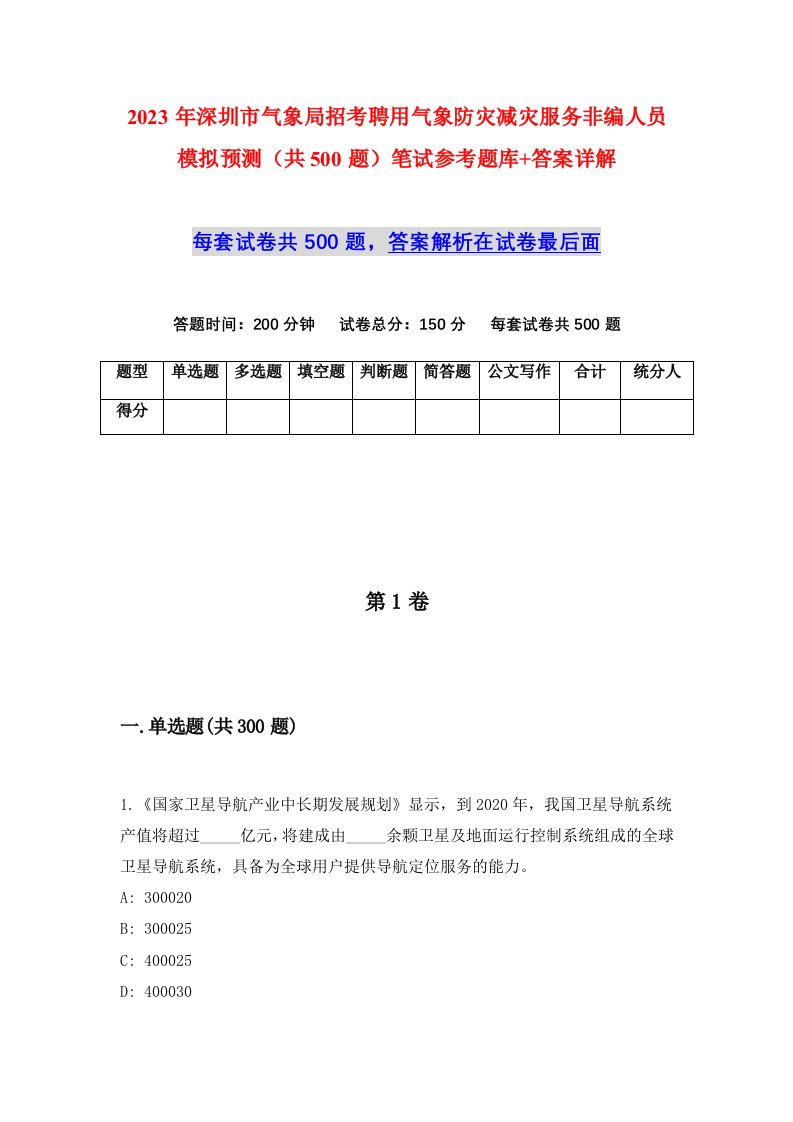 2023年深圳市气象局招考聘用气象防灾减灾服务非编人员模拟预测（共500题）笔试参考题库+答案详解

每套试卷共500题，答案解析在试卷最后面

答题时间：200分钟　试卷总分：150分　每套试卷共500题

| 题型 | 单选题 | 多选题 | 填空题 | 判断题 | 简答题 | 公文写作 | 合计 | 统分人 |
|---|---|---|---|---|---|---|---|---|
| 得分 | | | | | | | | |

第1卷

一.单选题(共300题)

1.《国家卫星导航产业中长期发展规划》显示，到2020年，我国卫星导航系统产值将超过_____亿元，将建成由_____余颗卫星及地面运行控制系统组成的全球卫星导航系统，具备为全球用户提供导航定位服务的能力。
A: 300020
B: 300025
C: 400025
D: 400030